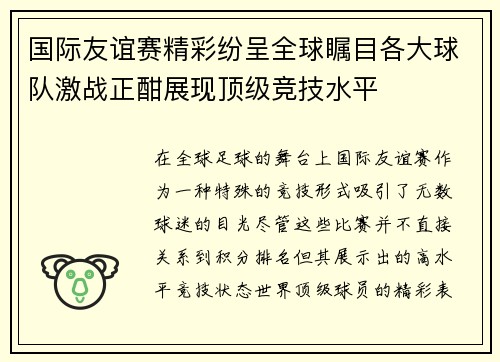 国际友谊赛精彩纷呈全球瞩目各大球队激战正酣展现顶级竞技水平

在全球足球的舞台上国际友谊赛作为一种特殊的竞技形式吸引了无数球迷的目光尽管这些比赛并不直接关系到积分排名但其展示出的高水平竞技状态世界顶级球员的精彩表